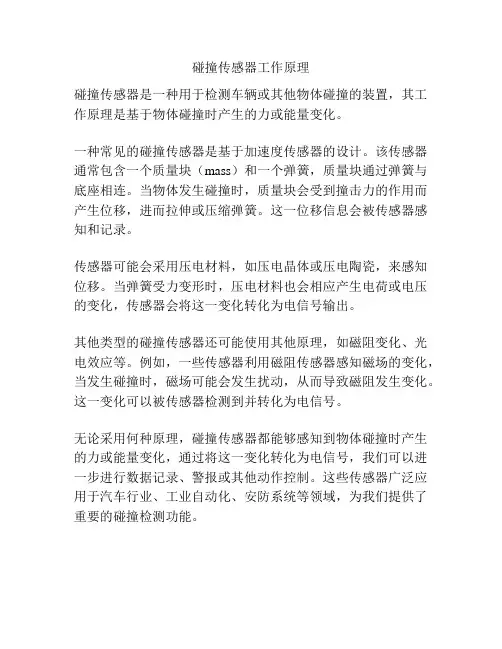 碰撞传感器工作原理

碰撞传感器是一种用于检测车辆或其他物体碰撞的装置，其工作原理是基于物体碰撞时产生的力或能量变化。

一种常见的碰撞传感器是基于加速度传感器的设计。该传感器通常包含一个质量块（mass）和一个弹簧，质量块通过弹簧与底座相连。当物体发生碰撞时，质量块会受到撞击力的作用而产生位移，进而拉伸或压缩弹簧。这一位移信息会被传感器感知和记录。

传感器可能会采用压电材料，如压电晶体或压电陶瓷，来感知位移。当弹簧受力变形时，压电材料也会相应产生电荷或电压的变化，传感器会将这一变化转化为电信号输出。

其他类型的碰撞传感器还可能使用其他原理，如磁阻变化、光电效应等。例如，一些传感器利用磁阻传感器感知磁场的变化，当发生碰撞时，磁场可能会发生扰动，从而导致磁阻发生变化。这一变化可以被传感器检测到并转化为电信号。

无论采用何种原理，碰撞传感器都能够感知到物体碰撞时产生的力或能量变化，通过将这一变化转化为电信号，我们可以进一步进行数据记录、警报或其他动作控制。这些传感器广泛应用于汽车行业、工业自动化、安防系统等领域，为我们提供了重要的碰撞检测功能。